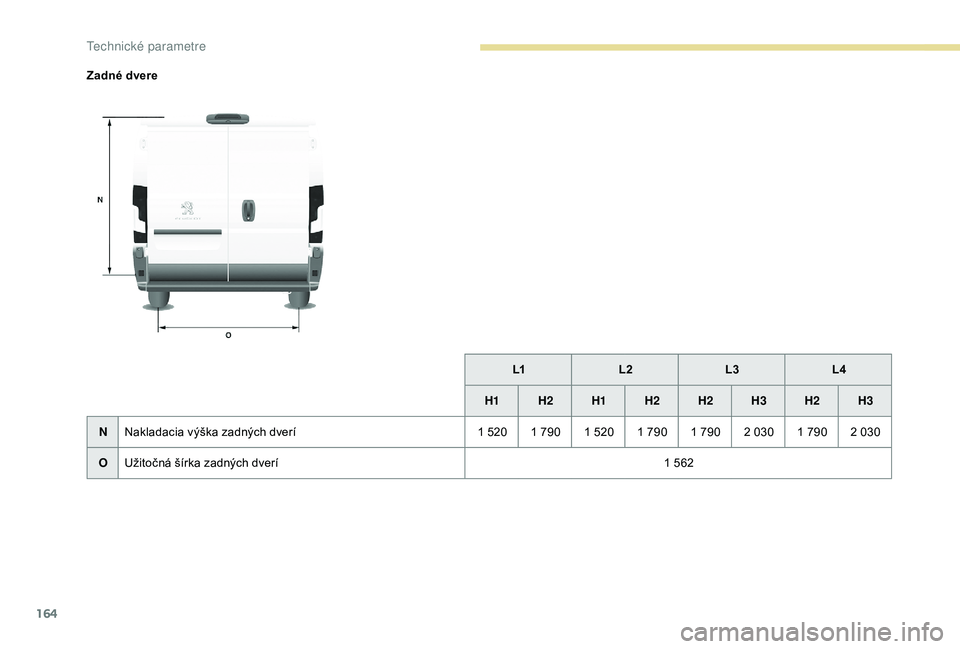 Technické parametre

Zadné dvere

N

O

| | | L1 | | L2 | | L3 | | L4 | |
|---|---|---|---|---|---|---|---|---|---|
| | | H1 | H2 | H1 | H2 | H2 | H3 | H2 | H3 |
| N | Nakladacia výška zadných dverí | 1 520 | 1 790 | 1 520 | 1 790 | 1 790 | 2 030 | 1 790 | 2 030 |
| O | Užitočná šírka zadných dverí | 1 562 | | | | | | | |

164

carmanualsonline.info